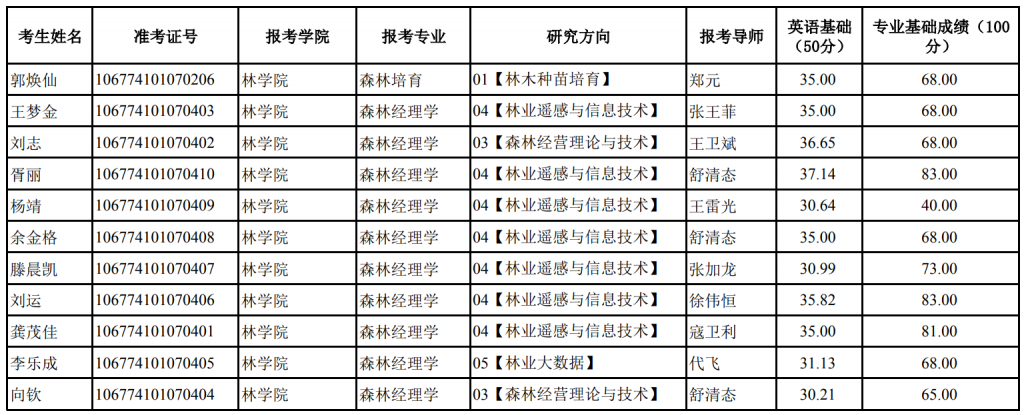 | 考生姓名 | 准考证号 | 报考学院 | 报考专业 | 研究方向 | 报考导师 | 英语基础（50分） | 专业基础成绩（100分） |
|---|---|---|---|---|---|---|---|
| 郭焕仙 | 106774101070206 | 林学院 | 森林培育 | 01【林木种苗培育】 | 郑元 | 35.00 | 68.00 |
| 王梦金 | 106774101070403 | 林学院 | 森林经理学 | 04【林业遥感与信息技术】 | 张王菲 | 35.00 | 68.00 |
| 刘志 | 106774101070402 | 林学院 | 森林经理学 | 03【森林经营理论与技术】 | 王卫斌 | 36.65 | 68.00 |
| 胥丽 | 106774101070410 | 林学院 | 森林经理学 | 04【林业遥感与信息技术】 | 舒清态 | 37.14 | 83.00 |
| 杨靖 | 106774101070409 | 林学院 | 森林经理学 | 04【林业遥感与信息技术】 | 王雷光 | 30.64 | 40.00 |
| 余金格 | 106774101070408 | 林学院 | 森林经理学 | 04【林业遥感与信息技术】 | 舒清态 | 35.00 | 68.00 |
| 滕晨凯 | 106774101070407 | 林学院 | 森林经理学 | 04【林业遥感与信息技术】 | 张加龙 | 30.99 | 73.00 |
| 刘运 | 106774101070406 | 林学院 | 森林经理学 | 04【林业遥感与信息技术】 | 徐伟恒 | 35.82 | 83.00 |
| 龚茂佳 | 106774101070401 | 林学院 | 森林经理学 | 04【林业遥感与信息技术】 | 寇卫利 | 35.00 | 81.00 |
| 李乐成 | 106774101070405 | 林学院 | 森林经理学 | 05【林业大数据】 | 代飞 | 31.13 | 68.00 |
| 向钦 | 106774101070404 | 林学院 | 森林经理学 | 03【森林经营理论与技术】 | 舒清态 | 30.21 | 65.00 |